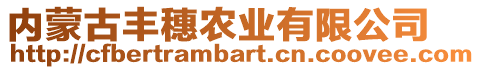 内蒙古丰穗农业有限公司
http://cfbertrambart.cn.coovee.com